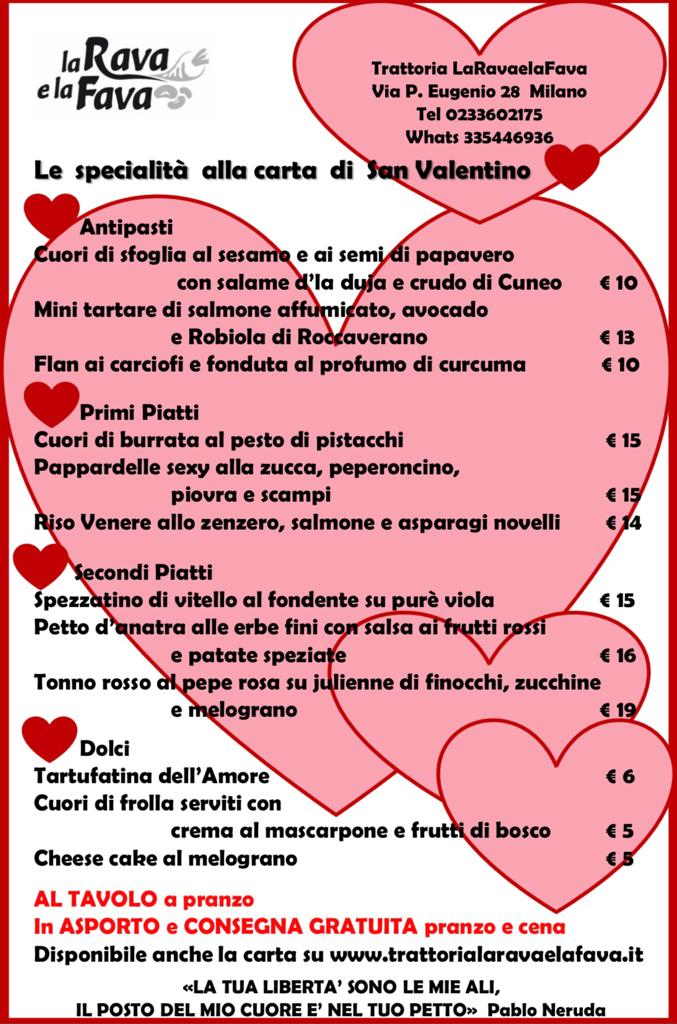 la Rava e la Fava

Trattoria LaRavaelaFava
Via P. Eugenio 28 Milano
Tel 0233602175
Whats 335446936

Le specialità alla carta di San Valentino

Antipasti
Cuori di sfoglia al sesamo e ai semi di papavero con salame d'la duja e crudo di Cuneo € 10
Mini tartare di salmone affumicato, avocado e Robiola di Roccaverano € 13
Flan ai carciofi e fonduta al profumo di curcuma € 10

Primi Piatti
Cuori di burrata al pesto di pistacchi € 15
Pappardelle sexy alla zucca, peperoncino, piovra e scampi € 15
Riso Venere allo zenzero, salmone e asparagi novelli € 14

Secondi Piatti
Spezzatino di vitello al fondente su purè viola € 15
Petto d'anatra alle erbe fini con salsa ai frutti rossi e patate speziate € 16
Tonno rosso al pepe rosa su julienne di finocchi, zucchine e melograno € 19

Dolci
Tartufatina dell'Amore € 6
Cuori di frolla serviti con crema al mascarpone e frutti di bosco € 5
Cheese cake al melograno € 5

AL TAVOLO a pranzo
In ASPORTO e CONSEGNA GRATUITA pranzo e cena
Disponibile anche la carta su www.trattorialaravaelafava.it

«LA TUA LIBERTA' SONO LE MIE ALI, IL POSTO DEL MIO CUORE E' NEL TUO PETTO» Pablo Neruda